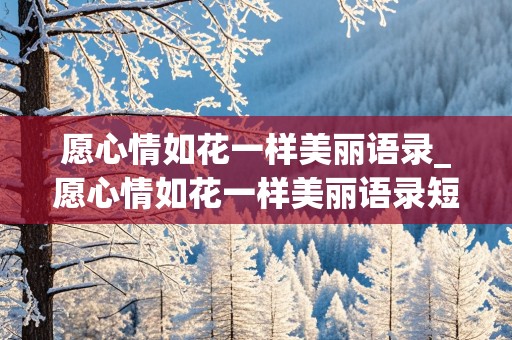 愿心情如花一样美丽语录_愿心情如花一样美丽语录短